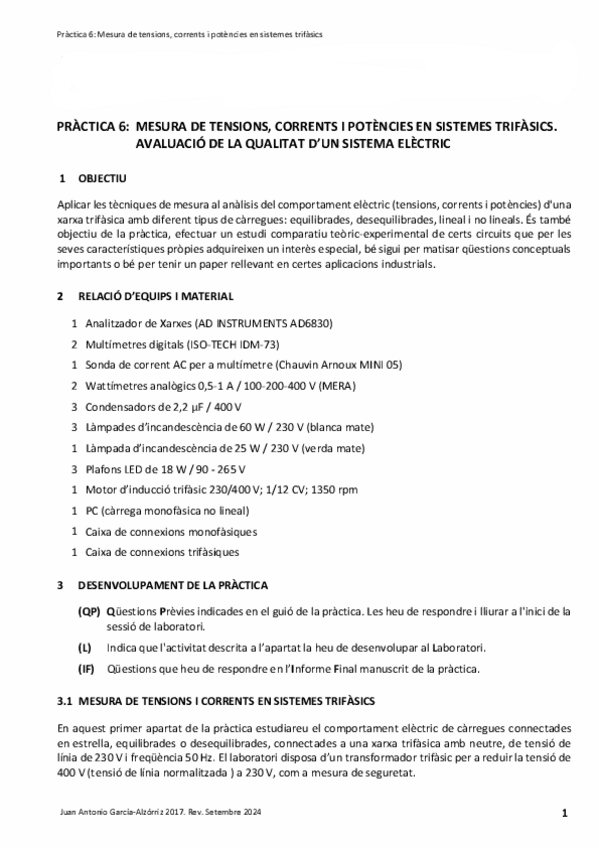 Pràctica 6: Mesura de tensions, corrents i potències en sistemes trifàsics

PRÀCTICA 6: MESURA DE TENSIONS, CORRENTS I POTÈNCIES EN SISTEMES TRIFÀSICS. AVALUACIÓ DE LA QUALITAT D'UN SISTEMA ELÈCTRIC

1 OBJECTIU

Aplicar les tècniques de mesura al anàlisis del comportament elèctric (tensions, corrents i potències) d'una xarxa trifàsica amb diferent tipus de càrregues: equilibrades, desequilibrades, lineal i no lineals. És també objectiu de la pràctica, efectuar un estudi comparatiu teòric-experimental de certs circuits que per les seves característiques pròpies adquireixen un interès especial, bé sigui per matisar qüestions conceptuals importants o bé per tenir un paper rellevant en certes aplicacions industrials.

2 RELACIÓ D'EQUIPS I MATERIAL

1 Analitzador de Xarxes (AD INSTRUMENTS AD6830)
2 Multímetres digitals (ISO-TECH IDM-73)
1 Sonda de corrent AC per a multímetre (Chauvin Arnoux MINI 05)
2 Wattímetres analògics 0,5-1 A / 100-200-400 V (MERA)
3 Condensadors de 2,2 µF / 400 V
3 Làmpades d'incandescència de 60 W / 230 V (blanca mate)
1 Làmpada d'incandescència de 25 W / 230 V (verda mate)
3 Plafons LED de 18 W / 90 - 265 V
1 Motor d'inducció trifàsic 230/400 V; 1/12 CV; 1350 rpm
1 PC (càrrega monofàsica no lineal)
1 Caixa de connexions monofàsiques
1 Caixa de connexions trifàsiques

3 DESENVOLUPAMENT DE LA PRÀCTICA

(QP) Qüestions Prèvies indicades en el guió de la pràctica. Les heu de respondre i lliurar a l'inici de la sessió de laboratori.
(L) Indica que l'activitat descrita a l'apartat la heu de desenvolupar al Laboratori.
(IF) Qüestions que heu de respondre en l'Informe Final manuscrit de la pràctica.

3.1 MESURA DE TENSIONS I CORRENTS EN SISTEMES TRIFÀSICS

En aquest primer apartat de la pràctica estudiareu el comportament elèctric de càrregues connectades en estrella, equilibrades o desequilibrades, connectades a una xarxa trifàsica amb neutre, de tensió de línia de 230 V i freqüència 50 Hz. El laboratori disposa d'un transformador trifàsic per a reduir la tensió de 400 V (tensió de línia normalitzada ) a 230 V, com a mesura de seguretat.

Juan Antonio Garcia-Alzórriz 2017. Rev. Setembre 2024

1